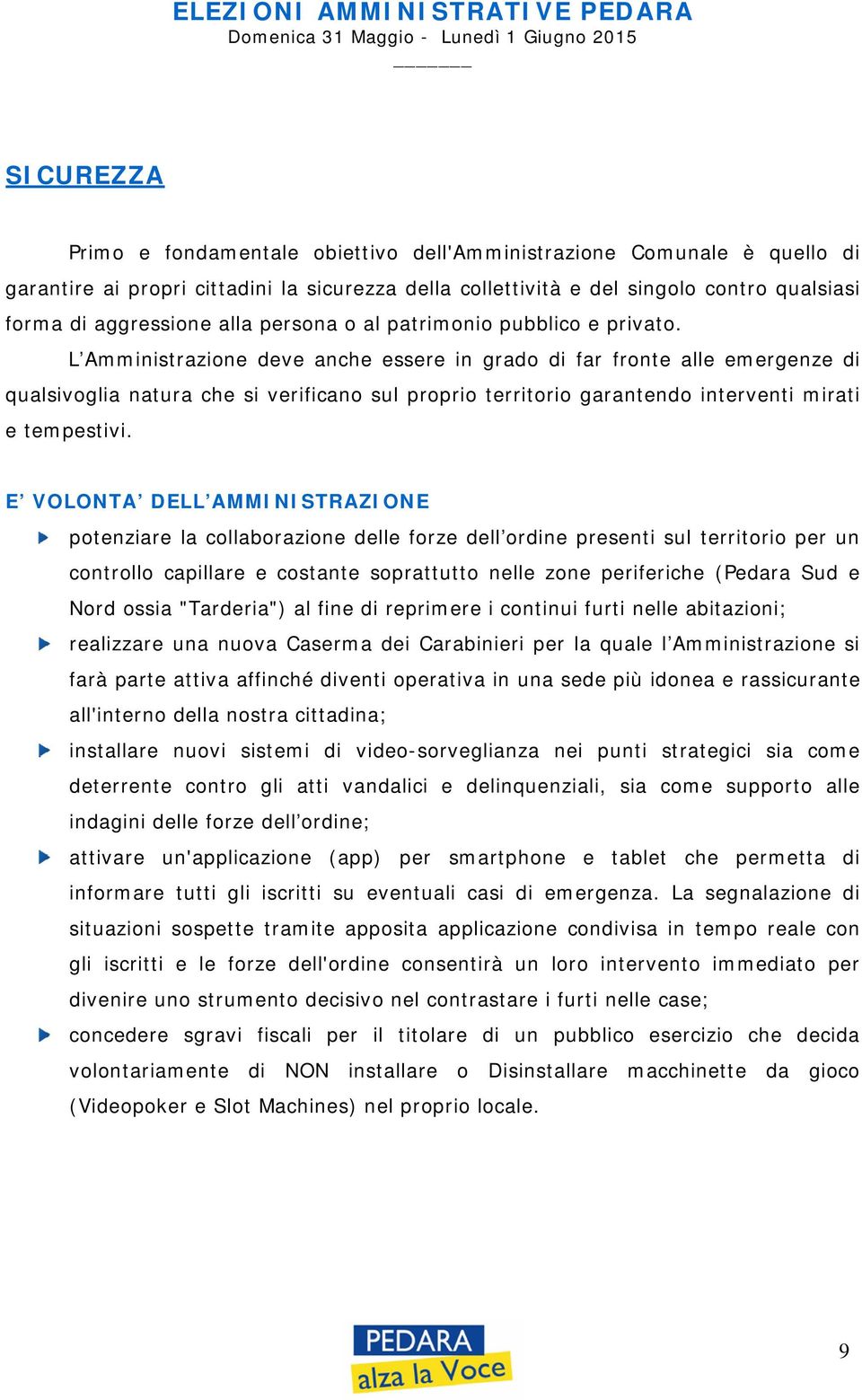 ELEZIONI AMMINISTRATIVE PEDARA
Domenica 31 Maggio - Lunedì 1 Giugno 2015

SICUREZZA

Primo e fondamentale obiettivo dell'Amministrazione Comunale è quello di garantire ai propri cittadini la sicurezza della collettività e del singolo contro qualsiasi forma di aggressione alla persona o al patrimonio pubblico e privato.
L'Amministrazione deve anche essere in grado di far fronte alle emergenze di qualsivoglia natura che si verificano sul proprio territorio garantendo interventi mirati e tempestivi.

E' VOLONTA' DELL'AMMINISTRAZIONE
potenziare la collaborazione delle forze dell'ordine presenti sul territorio per un controllo capillare e costante soprattutto nelle zone periferiche (Pedara Sud e Nord ossia "Tarderia") al fine di reprimere i continui furti nelle abitazioni;
realizzare una nuova Caserma dei Carabinieri per la quale l'Amministrazione si farà parte attiva affinché diventi operativa in una sede più idonea e rassicurante all'interno della nostra cittadina;
installare nuovi sistemi di video-sorveglianza nei punti strategici sia come deterrente contro gli atti vandalici e delinquenziali, sia come supporto alle indagini delle forze dell'ordine;
attivare un'applicazione (app) per smartphone e tablet che permetta di informare tutti gli iscritti su eventuali casi di emergenza. La segnalazione di situazioni sospette tramite apposita applicazione condivisa in tempo reale con gli iscritti e le forze dell'ordine consentirà un loro intervento immediato per divenire uno strumento decisivo nel contrastare i furti nelle case;
concedere sgravi fiscali per il titolare di un pubblico esercizio che decida volontariamente di NON installare o Disinstallare macchinette da gioco (Videopoker e Slot Machines) nel proprio locale.

PEDARA
alza la Voce

9